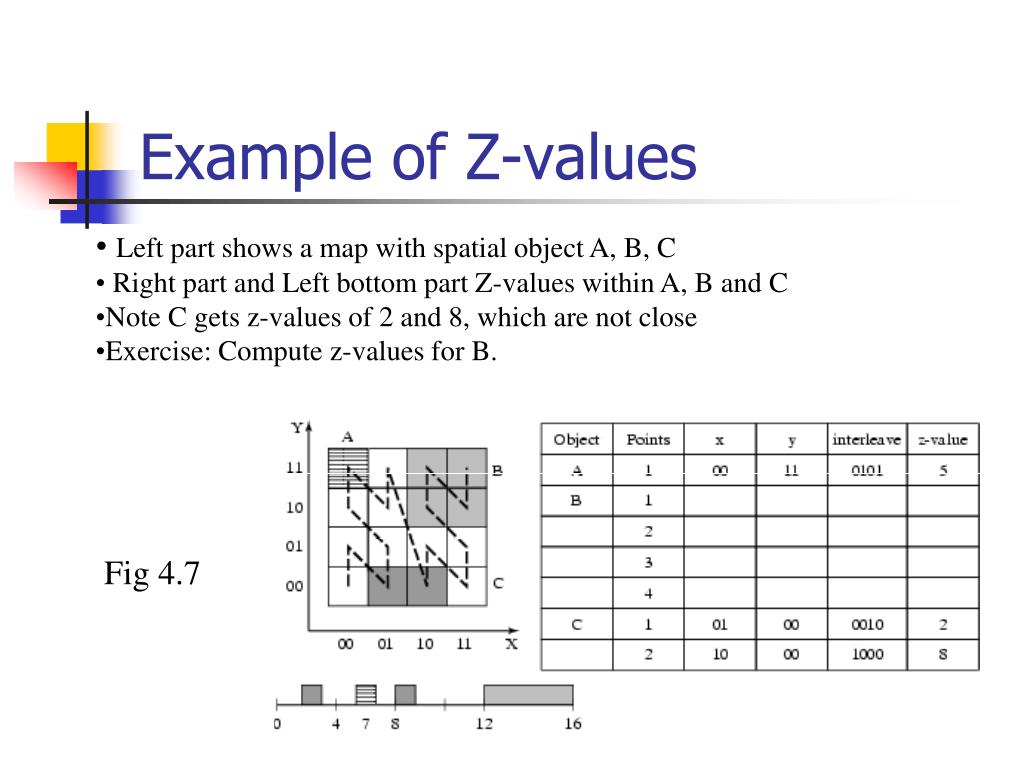 Example of Z-values

• Left part shows a map with spatial object A, B, C
• Right part and Left bottom part Z-values within A, B and C
•Note C gets z-values of 2 and 8, which are not close
•Exercise: Compute z-values for B.

Fig 4.7

Y
A
11
10
01
00
B
C
00 01 10 11 X

| Object | Points | x | y | interleave | z-value |
|---|---|---|---|---|---|
| A | 1 | 00 | 11 | 0101 | 5 |
| B | 1 | | | | |
| | 2 | | | | |
| | 3 | | | | |
| | 4 | | | | |
| C | 1 | 01 | 00 | 0010 | 2 |
| | 2 | 10 | 00 | 1000 | 8 |

0 4 7 8 12 16